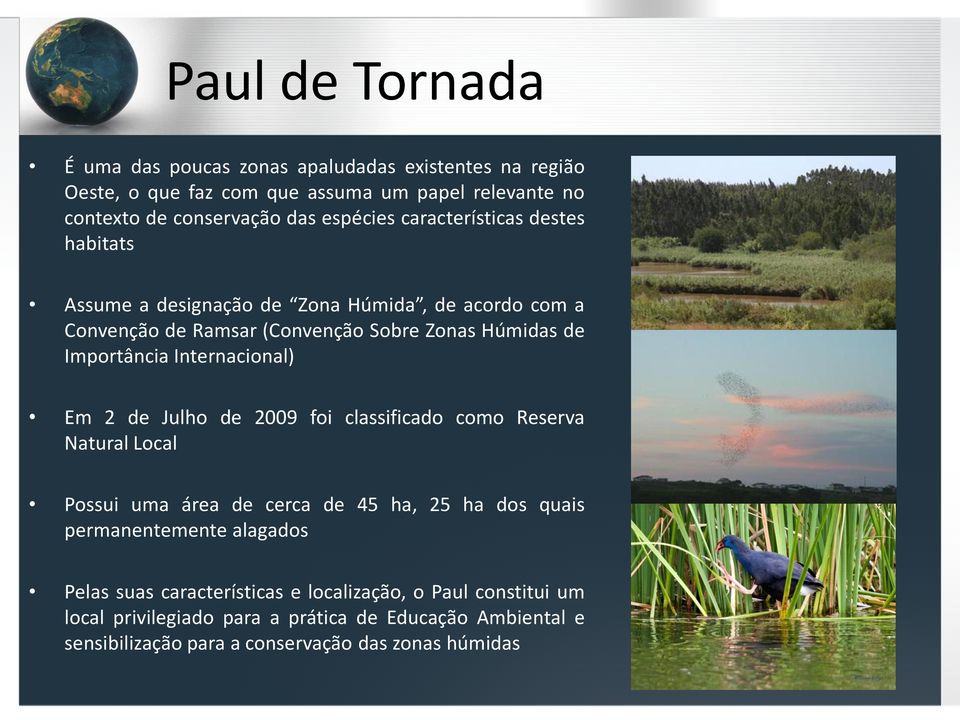 Paul de Tornada

• É uma das poucas zonas apaludadas existentes na região Oeste, o que faz com que assuma um papel relevante no contexto de conservação das espécies características destes habitats

• Assume a designação de “Zona Húmida”, de acordo com a Convenção de Ramsar (Convenção Sobre Zonas Húmidas de Importância Internacional)

• Em 2 de Julho de 2009 foi classificado como Reserva Natural Local

• Possui uma área de cerca de 45 ha, 25 ha dos quais permanentemente alagados

• Pelas suas características e localização, o Paul constitui um local privilegiado para a prática de Educação Ambiental e sensibilização para a conservação das zonas húmidas